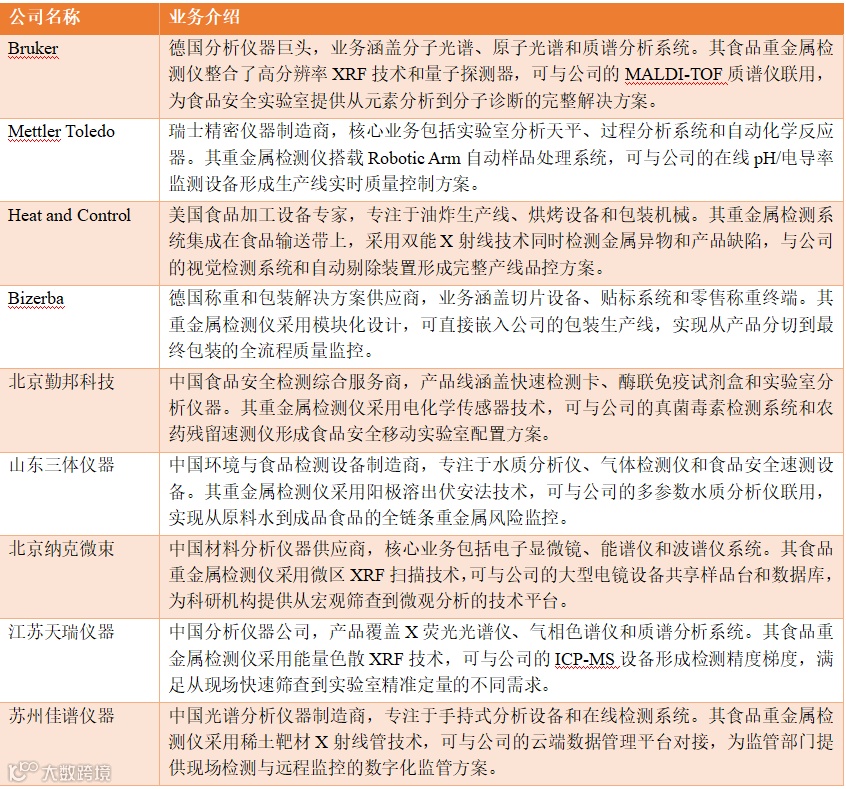 | 公司名称 | 业务介绍 |
|---|---|
| Bruker | 德国分析仪器巨头，业务涵盖分子光谱、原子光谱和质谱分析系统。其食品重金属检测仪整合了高分辨率 XRF 技术和量子探测器，可与公司的 MALDI-TOF 质谱仪联用，为食品安全实验室提供从元素分析到分子诊断的完整解决方案。 |
| Mettler Toledo | 瑞士精密仪器制造商，核心业务包括实验室分析天平、过程分析系统和自动化学反应器。其重金属检测仪搭载 Robotic Arm 自动样品处理系统，可与公司的在线 pH/电导率监测设备形成生产线实时质量控制方案。 |
| Heat and Control | 美国食品加工设备专家，专注于油炸生产线、烘烤设备和包装机械。其重金属检测系统集成在食品输送带上，采用双能 X 射线技术同时检测金属异物和产品缺陷，与公司的视觉检测系统和自动剔除装置形成完整产线品控方案。 |
| Bizerba | 德国称重和包装解决方案供应商，业务涵盖切片设备、贴标系统和零售称重终端。其重金属检测仪采用模块化设计，可直接嵌入公司的包装生产线，实现从产品分切到最终包装的全流程质量监控。 |
| 北京勤邦科技 | 中国食品安全检测综合服务商，产品线涵盖快速检测卡、酶联免疫试剂盒和实验室分析仪器。其重金属检测仪采用电化学传感器技术，可与公司的真菌毒素检测系统和农药残留速测仪形成食品安全移动实验室配置方案。 |
| 山东三体仪器 | 中国环境与食品检测设备制造商，专注于水质分析仪、气体检测仪和食品安全速测设备。其重金属检测仪采用阳极溶出伏安法技术，可与公司的多参数水质分析仪联用，实现从原料水到成品食品的全链条重金属风险监控。 |
| 北京纳克微束 | 中国材料分析仪器供应商，核心业务包括电子显微镜、能谱仪和波谱仪系统。其食品重金属检测仪采用微区 XRF 扫描技术，可与公司的大型电镜设备共享样品台和数据库，为科研机构提供从宏观筛查到微观分析的技术平台。 |
| 江苏天瑞仪器 | 中国分析仪器公司，产品覆盖 X 荧光光谱仪、气相色谱仪和质谱分析系统。其食品重金属检测仪采用能量色散 XRF 技术，可与公司的 ICP-MS 设备形成检测精度梯度，满足从现场快速筛查到实验室精准定量的不同需求。 |
| 苏州佳谱仪器 | 中国光谱分析仪器制造商，专注于手持式分析设备和在线检测系统。其食品重金属检测仪采用稀土靶材 X 射线管技术，可与公司的云端数据管理平台对接，为监管部门提供现场检测与远程监控的数字化监管方案。 |

大数跨境